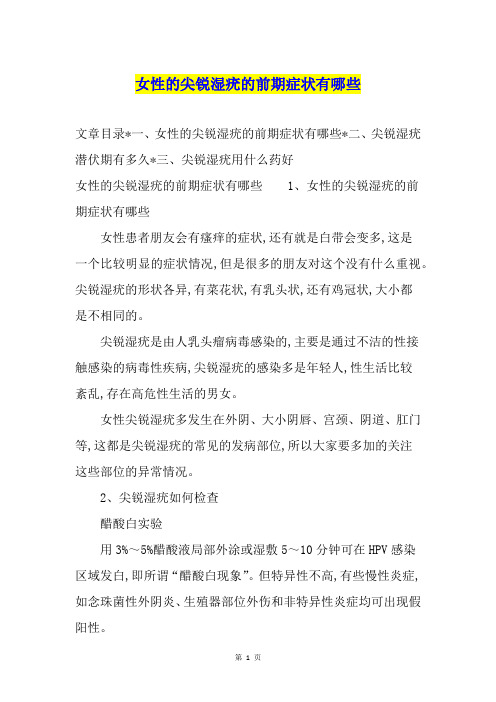 女性的尖锐湿疣的前期症状有哪些

文章目录*一、女性的尖锐湿疣的前期症状有哪些*二、尖锐湿疣潜伏期有多久*三、尖锐湿疣用什么药好

女性的尖锐湿疣的前期症状有哪些　　1、女性的尖锐湿疣的前期症状有哪些

女性患者朋友会有瘙痒的症状,还有就是白带会变多,这是一个比较明显的症状情况,但是很多的朋友对这个没有什么重视。尖锐湿疣的形状各异,有菜花状,有乳头状,还有鸡冠状,大小都是不相同的。

尖锐湿疣是由人乳头瘤病毒感染的,主要是通过不洁的性接触感染的病毒性疾病,尖锐湿疣的感染多是年轻人,性生活比较紊乱,存在高危性生活的男女。

女性尖锐湿疣多发生在外阴、大小阴唇、宫颈、阴道、肛门等,这都是尖锐湿疣的常见的发病部位,所以大家要多加的关注这些部位的异常情况。

2、尖锐湿疣如何检查

醋酸白实验

用3%～5%醋酸液局部外涂或湿敷5～10分钟可在HPV感染区域发白,即所谓“醋酸白现象”。但特异性不高,有些慢性炎症,如念珠菌性外阴炎、生殖器部位外伤和非特异性炎症均可出现假阳性。

第 1 页